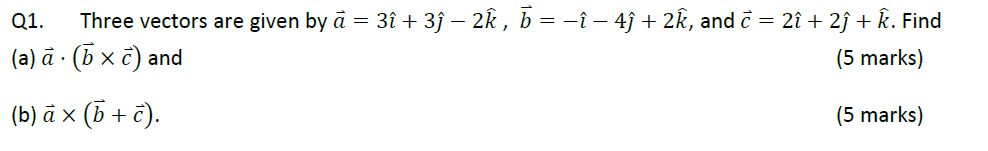 Q1. Three vectors are given by $\vec{a} = 3\hat{\imath} + 3\hat{\jmath} - 2\hat{k}$ , $\vec{b} = -\hat{\imath} - 4\hat{\jmath} + 2\hat{k}$, and $\vec{c} = 2\hat{\imath} + 2\hat{\jmath} + \hat{k}$. Find

(a) $\vec{a} \cdot (\vec{b} \times \vec{c})$ and (5 marks)

(b) $\vec{a} \times (\vec{b} + \vec{c})$. (5 marks)